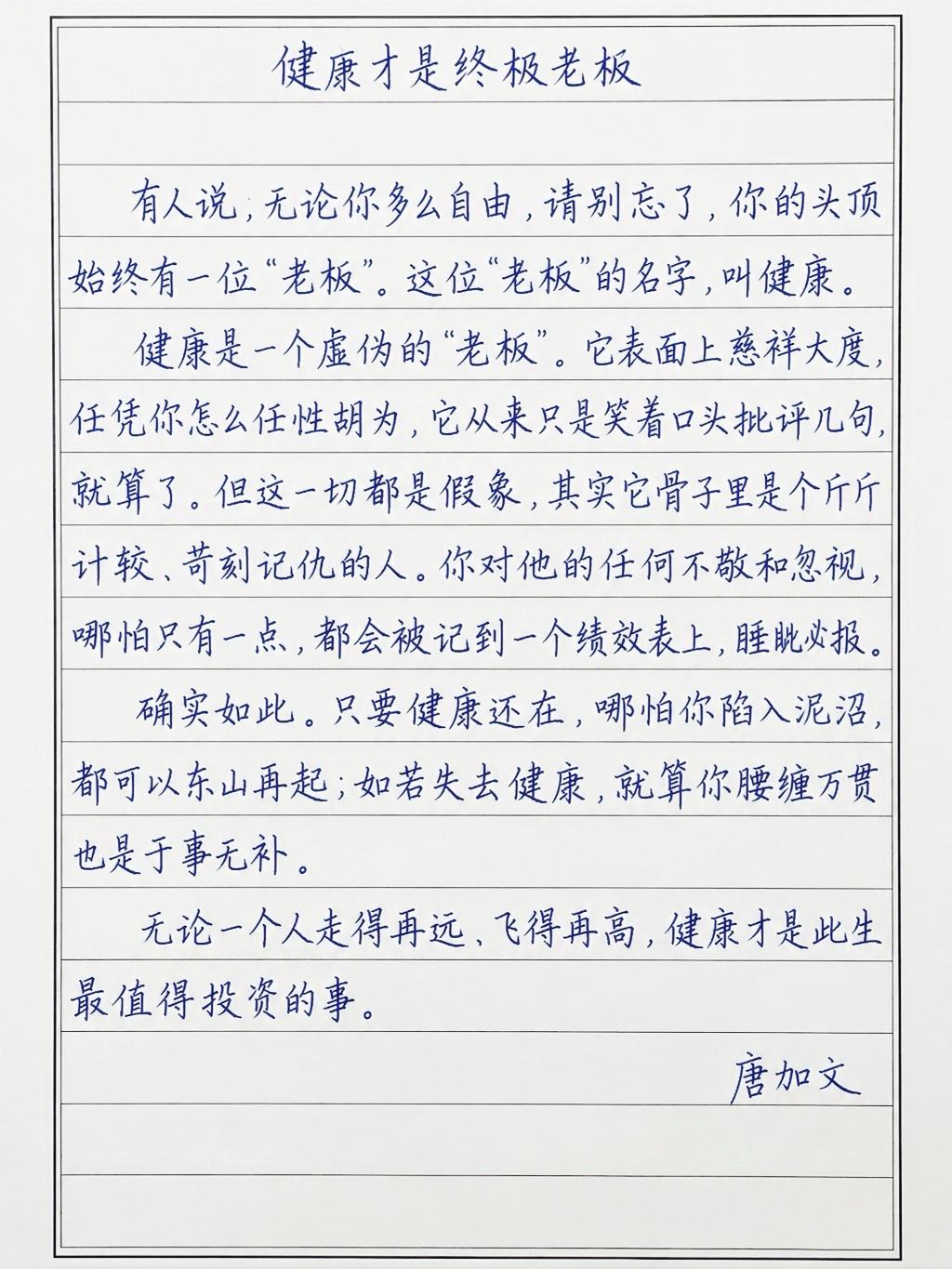 健康才是终极老板

有人说，无论你多么自由，请别忘了，你的头顶始终有一位“老板”。这位“老板”的名字，叫健康。

健康是一个虚伪的“老板”。它表面上慈祥大度，任凭你怎么任性胡为，它从来只是笑着口头批评几句，就算了。但这一切都是假象，其实它骨子里是个斤斤计较、苛刻记仇的人。你对他的任何不敬和忽视，哪怕只有一点，都会被记到一个绩效表上，睚眦必报。

确实如此。只要健康还在，哪怕你陷入泥沼，都可以东山再起；如若失去健康，就算你腰缠万贯也是于事无补。

无论一个人走得再远、飞得再高，健康才是此生最值得投资的事。

唐加文